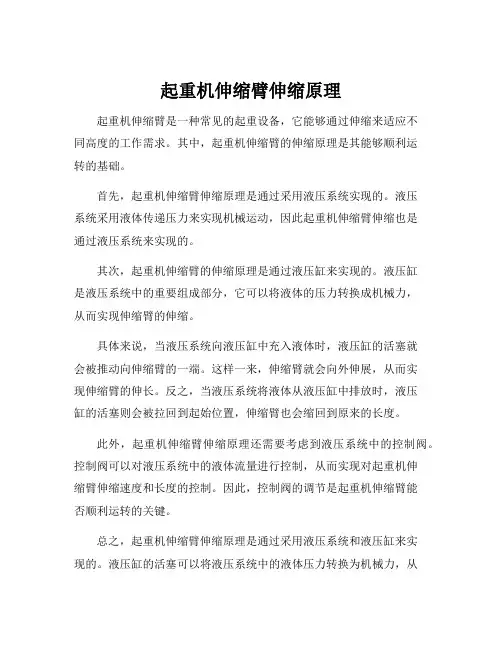 起重机伸缩臂伸缩原理

起重机伸缩臂是一种常见的起重设备，它能够通过伸缩来适应不同高度的工作需求。其中，起重机伸缩臂的伸缩原理是其能够顺利运转的基础。

首先，起重机伸缩臂伸缩原理是通过采用液压系统实现的。液压系统采用液体传递压力来实现机械运动，因此起重机伸缩臂伸缩也是通过液压系统来实现的。

其次，起重机伸缩臂的伸缩原理是通过液压缸来实现的。液压缸是液压系统中的重要组成部分，它可以将液体的压力转换成机械力，从而实现伸缩臂的伸缩。

具体来说，当液压系统向液压缸中充入液体时，液压缸的活塞就会被推动向伸缩臂的一端。这样一来，伸缩臂就会向外伸展，从而实现伸缩臂的伸长。反之，当液压系统将液体从液压缸中排放时，液压缸的活塞则会被拉回到起始位置，伸缩臂也会缩回到原来的长度。

此外，起重机伸缩臂伸缩原理还需要考虑到液压系统中的控制阀。控制阀可以对液压系统中的液体流量进行控制，从而实现对起重机伸缩臂伸缩速度和长度的控制。因此，控制阀的调节是起重机伸缩臂能否顺利运转的关键。

总之，起重机伸缩臂伸缩原理是通过采用液压系统和液压缸来实现的。液压缸的活塞可以将液压系统中的液体压力转换为机械力，从